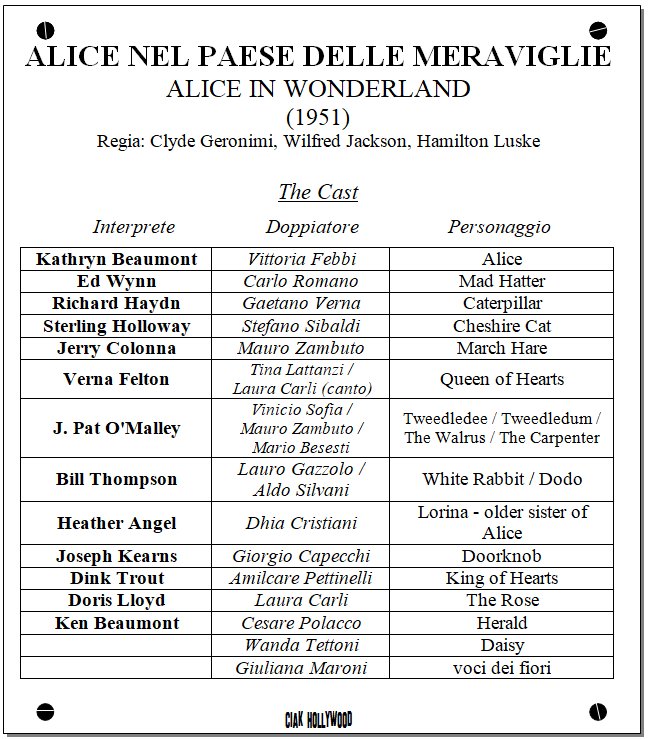 ALICE NEL PAESE DELLE MERAVIGLIE
ALICE IN WONDERLAND
(1951)
Regia: Clyde Geronimi, Wilfred Jackson, Hamilton Luske

The Cast

| Interprete | Doppiatore | Personaggio |
|---|---|---|
| Kathryn Beaumont | Vittoria Febbi | Alice |
| Ed Wynn | Carlo Romano | Mad Hatter |
| Richard Haydn | Gaetano Verna | Caterpillar |
| Sterling Holloway | Stefano Sibaldi | Cheshire Cat |
| Jerry Colonna | Mauro Zambuto | March Hare |
| Verna Felton | Tina Lattanzi / Laura Carli (canto) | Queen of Hearts |
| J. Pat O'Malley | Vinicio Sofia / Mauro Zambuto / Mario Besesti | Tweedledee / Tweedledum / The Walrus / The Carpenter |
| Bill Thompson | Lauro Gazzolo / Aldo Silvani | White Rabbit / Dodo |
| Heather Angel | Dhia Cristiani | Lorina - older sister of Alice |
| Joseph Kearns | Giorgio Capecchi | Doorknob |
| Dink Trout | Amilcare Pettinelli | King of Hearts |
| Doris Lloyd | Laura Carli | The Rose |
| Ken Beaumont | Cesare Polacco | Herald |
| | Wanda Tettoni | Daisy |
| | Giuliana Maroni | voci dei fiori |

CIAK HOLLYWOOD